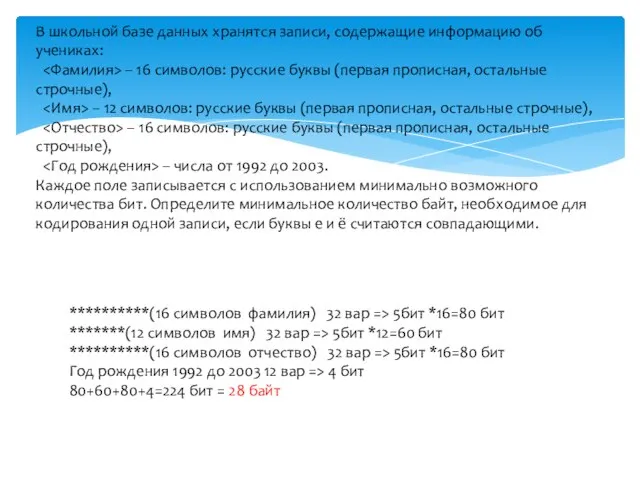 В школьной базе данных хранятся записи, содержащие информацию об учениках:
<Фамилия> – 16 символов: русские буквы (первая прописная, остальные строчные),
<Имя> – 12 символов: русские буквы (первая прописная, остальные строчные),
<Отчество> – 16 символов: русские буквы (первая прописная, остальные строчные),
<Год рождения> – числа от 1992 до 2003.
Каждое поле записывается с использованием минимально возможного количества бит. Определите минимальное количество байт, необходимое для кодирования одной записи, если буквы е и ё считаются совпадающими.

**********(16 символов фамилия) 32 вар => 5бит *16=80 бит
*******(12 символов имя) 32 вар => 5бит *12=60 бит
**********(16 символов отчество) 32 вар => 5бит *16=80 бит
Год рождения 1992 до 2003 12 вар => 4 бит
80+60+80+4=224 бит = 28 байт